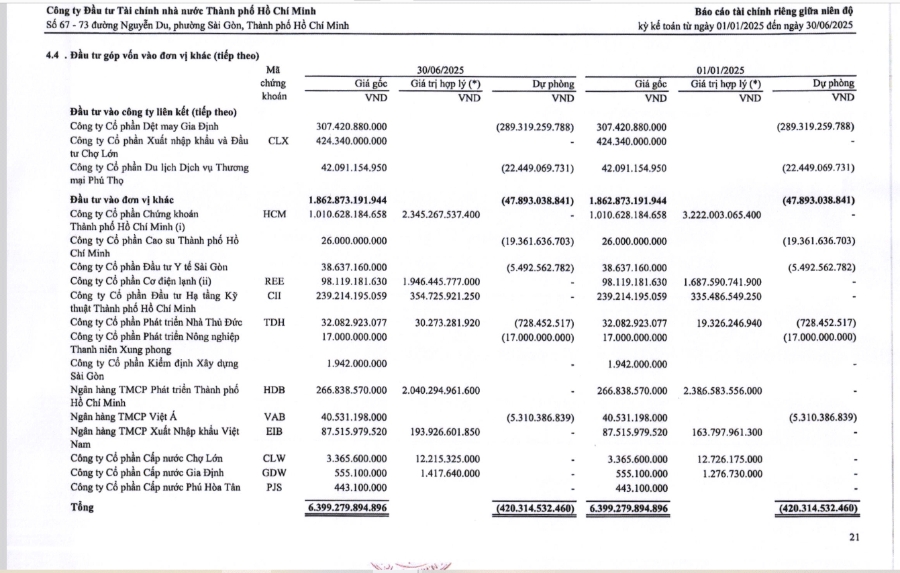 Công ty Đầu tư Tài chính nhà nước Thành phố Hồ Chí Minh
Số 67 - 73 đường Nguyễn Du, phường Sài Gòn, Thành phố Hồ Chí Minh

Báo cáo tài chính riêng giữa niên độ
kỳ kế toán từ ngày 01/01/2025 đến ngày 30/06/2025

4.4 . Đầu tư góp vốn vào đơn vị khác (tiếp theo)

| | Mã chứng khoán | 30/06/2025 Giá gốc VND | 30/06/2025 Giá trị hợp lý (*) VND | 30/06/2025 Dự phòng VND | 01/01/2025 Giá gốc VND | 01/01/2025 Giá trị hợp lý (*) VND | 01/01/2025 Dự phòng VND |
|---|---|---|---|---|---|---|---|
| Đầu tư vào công ty liên kết (tiếp theo) | | | | | | | |
| Công ty Cổ phần Dệt may Gia Định | | 307.420.880.000 | | (289.319.259.788) | 307.420.880.000 | | (289.319.259.788) |
| Công ty Cổ phần Xuất nhập khẩu và Đầu tư Chợ Lớn | CLX | 424.340.000.000 | | - | 424.340.000.000 | | - |
| Công ty Cổ phần Du lịch Dịch vụ Thương mại Phú Thọ | | 42.091.154.950 | | (22.449.069.731) | 42.091.154.950 | | (22.449.069.731) |
| Đầu tư vào đơn vị khác | | 1.862.873.191.944 | | (47.893.038.841) | 1.862.873.191.944 | | (47.893.038.841) |
| Công ty Cổ phần Chứng khoán Thành phố Hồ Chí Minh (i) | HCM | 1.010.628.184.658 | 2.345.267.537.400 | - | 1.010.628.184.658 | 3.222.003.065.400 | - |
| Công ty Cổ phần Cao su Thành phố Hồ Chí Minh | | 26.000.000.000 | | (19.361.636.703) | 26.000.000.000 | | (19.361.636.703) |
| Công ty Cổ phần Đầu tư Y tế Sài Gòn | | 38.637.160.000 | | (5.492.562.782) | 38.637.160.000 | | (5.492.562.782) |
| Công ty Cổ phần Cơ điện lạnh (ii) | REE | 98.119.181.630 | 1.946.445.777.000 | - | 98.119.181.630 | 1.687.590.741.900 | - |
| Công ty Cổ phần Đầu tư Hạ tầng Kỹ thuật Thành phố Hồ Chí Minh | CII | 239.214.195.059 | 354.725.921.250 | - | 239.214.195.059 | 335.486.549.250 | - |
| Công ty Cổ phần Phát triển Nhà Thủ Đức | TDH | 32.082.923.077 | 30.273.281.920 | (728.452.517) | 32.082.923.077 | 19.326.246.940 | (728.452.517) |
| Công ty Cổ phần Phát triển Nông nghiệp Thanh niên Xung phong | | 17.000.000.000 | | (17.000.000.000) | 17.000.000.000 | | (17.000.000.000) |
| Công ty Cổ phần Kiểm định Xây dựng Sài Gòn | | 1.942.000.000 | | - | 1.942.000.000 | | - |
| Ngân hàng TMCP Phát triển Thành phố Hồ Chí Minh | HDB | 266.838.570.000 | 2.040.294.961.600 | - | 266.838.570.000 | 2.386.583.556.000 | - |
| Ngân hàng TMCP Việt Á | VAB | 40.531.198.000 | | (5.310.386.839) | 40.531.198.000 | | (5.310.386.839) |
| Ngân hàng TMCP Xuất Nhập khẩu Việt Nam | EIB | 87.515.979.520 | 193.926.601.850 | - | 87.515.979.520 | 163.797.961.300 | - |
| Công ty Cổ phần Cấp nước Chợ Lớn | CLW | 3.365.600.000 | 12.215.325.000 | - | 3.365.600.000 | 12.726.175.000 | - |
| Công ty Cổ phần Cấp nước Gia Định | GDW | 555.100.000 | 1.417.640.000 | - | 555.100.000 | 1.276.730.000 | - |
| Công ty Cổ phần Cấp nước Phú Hòa Tân | PJS | 443.100.000 | | - | 443.100.000 | | - |
| Tổng | | 6.399.279.894.896 | | (420.314.532.460) | 6.399.279.894.896 | | (420.314.532.460) |

21